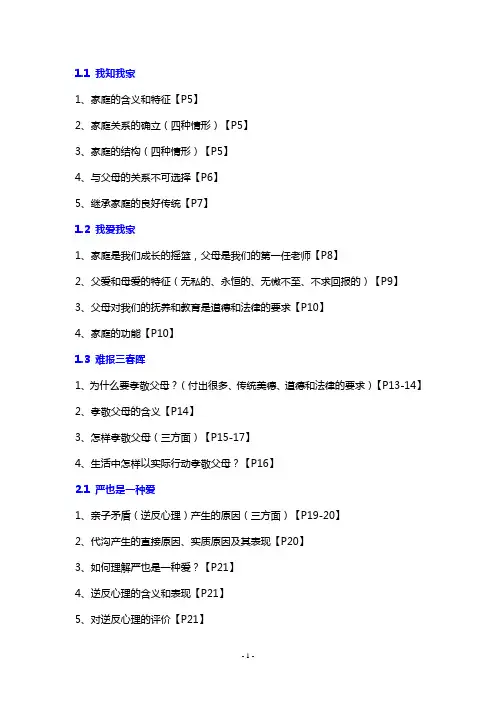 1.1 我知我家

1、家庭的含义和特征【P5】

2、家庭关系的确立（四种情形）【P5】

3、家庭的结构（四种情形）【P5】

4、与父母的关系不可选择【P6】

5、继承家庭的良好传统【P7】

1.2 我爱我家

1、家庭是我们成长的摇篮，父母是我们的第一任老师【P8】

2、父爱和母爱的特征（无私的、永恒的、无微不至、不求回报的）【P9】

3、父母对我们的抚养和教育是道德和法律的要求【P10】

4、家庭的功能【P10】

1.3 难报三春晖

1、为什么要孝敬父母？（付出很多、传统美德、道德和法律的要求）【P13-14】

2、孝敬父母的含义【P14】

3、怎样孝敬父母（三方面）【P15-17】

4、生活中怎样以实际行动孝敬父母？【P16】

2.1 严也是一种爱

1、亲子矛盾（逆反心理）产生的原因（三方面）【P19-20】

2、代沟产生的直接原因、实质原因及其表现【P20】

3、如何理解严也是一种爱？【P21】

4、逆反心理的含义和表现【P21】

5、对逆反心理的评价【P21】

- 1 -